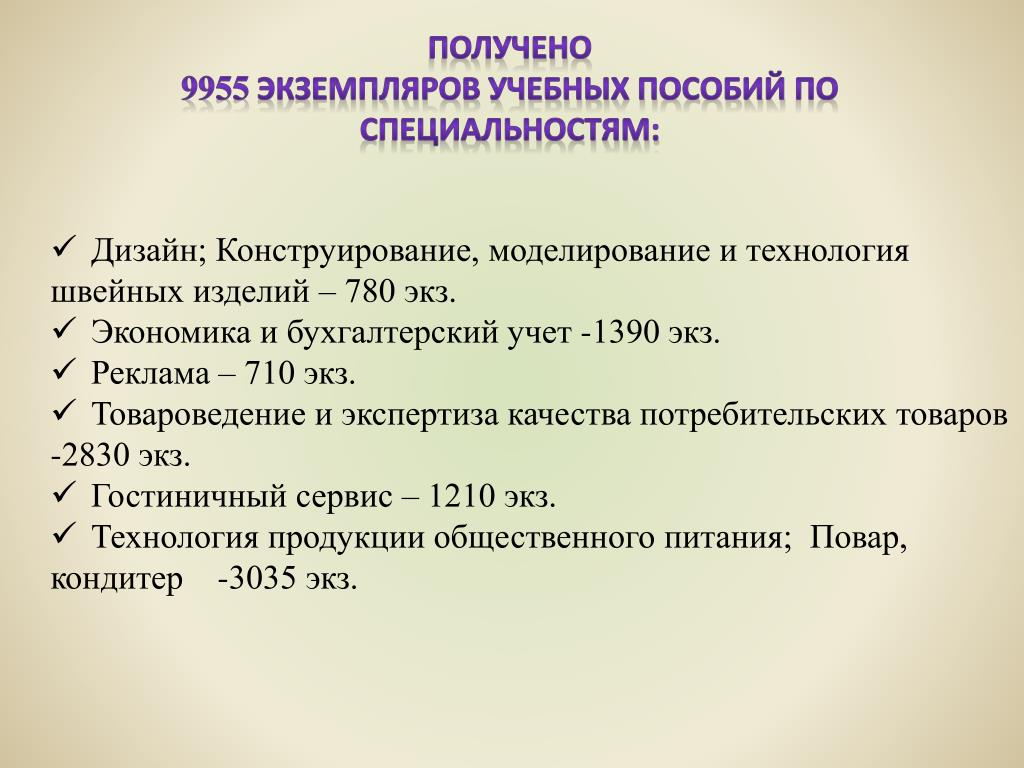 ПОЛУЧЕНО
9955 ЭКЗЕМПЛЯРОВ УЧЕБНЫХ ПОСОБИЙ ПО СПЕЦИАЛЬНОСТЯМ:

✓ Дизайн; Конструирование, моделирование и технология швейных изделий – 780 экз.
✓ Экономика и бухгалтерский учет -1390 экз.
✓ Реклама – 710 экз.
✓ Товароведение и экспертиза качества потребительских товаров -2830 экз.
✓ Гостиничный сервис – 1210 экз.
✓ Технология продукции общественного питания; Повар, кондитер -3035 экз.